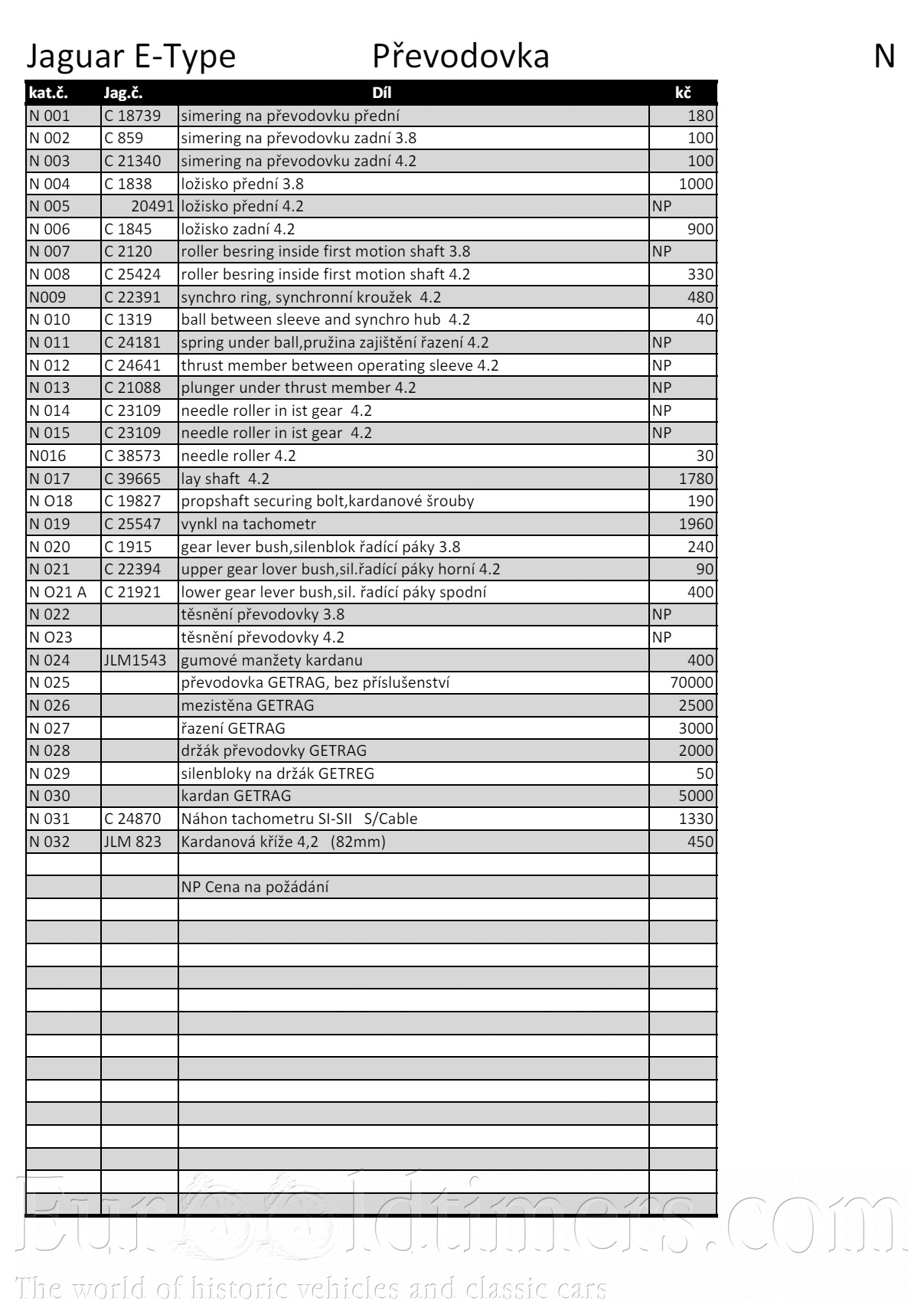 Jaguar E-Type Převodovka N

| kat.č. | Jag.č. | Díl | kč |
|---|---|---|---|
| N 001 | C 18739 | simering na převodovku přední | 180 |
| N 002 | C 859 | simering na převodovku zadní 3.8 | 100 |
| N 003 | C 21340 | simering na převodovku zadní 4.2 | 100 |
| N 004 | C 1838 | ložisko přední 3.8 | 1000 |
| N 005 | 20491 | ložisko přední 4.2 | NP |
| N 006 | C 1845 | ložisko zadní 4.2 | 900 |
| N 007 | C 2120 | roller besring inside first motion shaft 3.8 | NP |
| N 008 | C 25424 | roller besring inside first motion shaft 4.2 | 330 |
| N009 | C 22391 | synchro ring, synchronní kroužek 4.2 | 480 |
| N 010 | C 1319 | ball between sleeve and synchro hub 4.2 | 40 |
| N 011 | C 24181 | spring under ball,pružina zajištění řazení 4.2 | NP |
| N 012 | C 24641 | thrust member between operating sleeve 4.2 | NP |
| N 013 | C 21088 | plunger under thrust member 4.2 | NP |
| N 014 | C 23109 | needle roller in ist gear 4.2 | NP |
| N 015 | C 23109 | needle roller in ist gear 4.2 | NP |
| N016 | C 38573 | needle roller 4.2 | 30 |
| N 017 | C 39665 | lay shaft 4.2 | 1780 |
| N O18 | C 19827 | propshaft securing bolt,kardanové šrouby | 190 |
| N 019 | C 25547 | vynkl na tachometr | 1960 |
| N 020 | C 1915 | gear lever bush,silenblok řadící páky 3.8 | 240 |
| N 021 | C 22394 | upper gear lover bush,sil.řadící páky horní 4.2 | 90 |
| N O21 A | C 21921 | lower gear lever bush,sil. řadící páky spodní | 400 |
| N 022 | | těsnění převodovky 3.8 | NP |
| N O23 | | těsnění převodovky 4.2 | NP |
| N 024 | JLM1543 | gumové manžety kardanu | 400 |
| N 025 | | převodovka GETRAG, bez příslušenství | 70000 |
| N 026 | | mezistěna GETRAG | 2500 |
| N 027 | | řazení GETRAG | 3000 |
| N 028 | | držák převodovky GETRAG | 2000 |
| N 029 | | silenbloky na držák GETREG | 50 |
| N 030 | | kardan GETRAG | 5000 |
| N 031 | C 24870 | Náhon tachometru SI-SII S/Cable | 1330 |
| N 032 | JLM 823 | Kardanová kříže 4,2 (82mm) | 450 |
| | | | |
| | | NP Cena na požádání | |

Eurooldtimers.com
The world of historic vehicles and classic cars